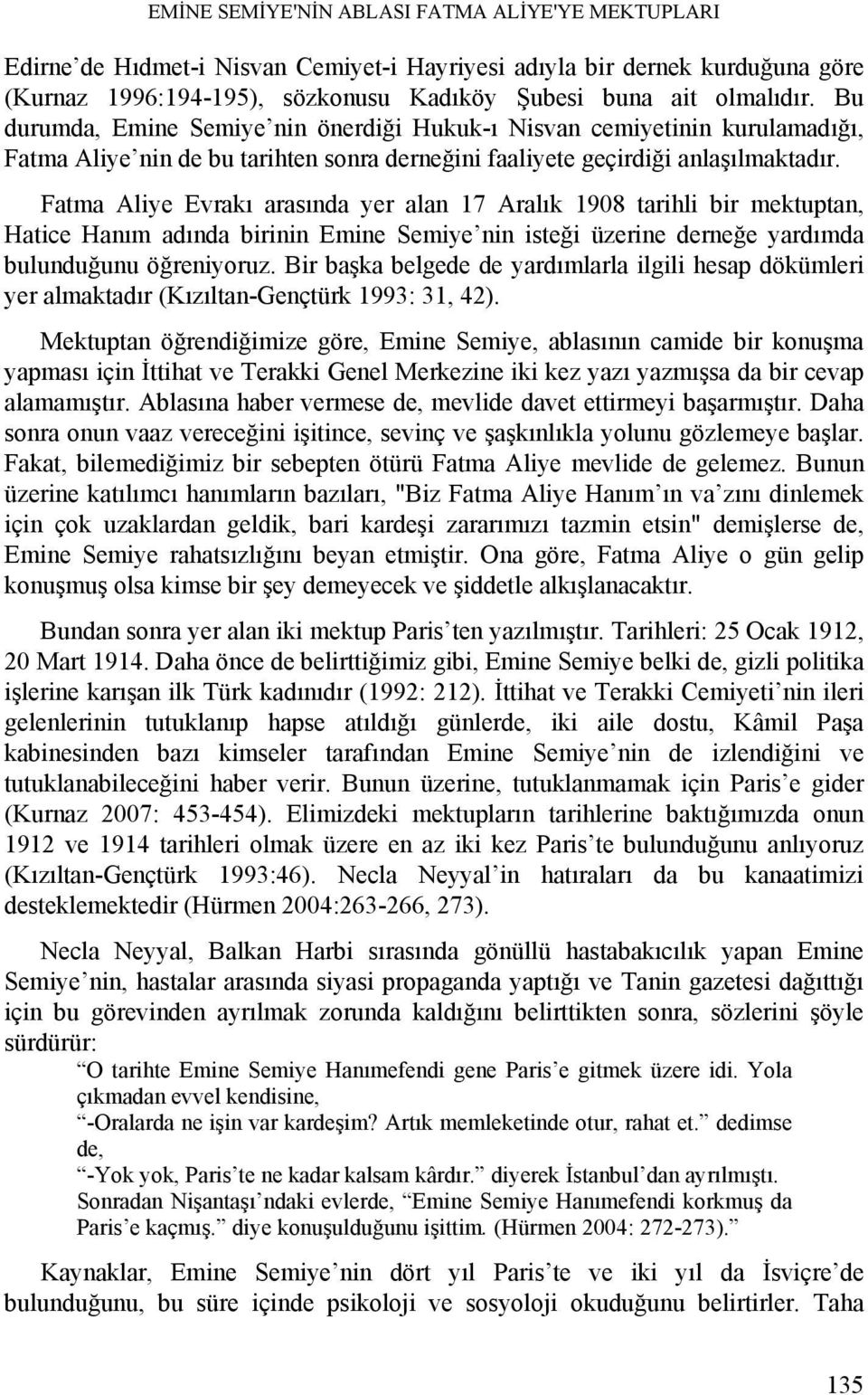 EMİNE SEMİYE'NİN ABLASI FATMA ALİYE'YE MEKTUPLARI

Edirne'de Hıdmet-i Nisvan Cemiyet-i Hayriyesi adıyla bir dernek kurduğuna göre (Kurnaz 1996:194-195), sözkonusu Kadıköy Şubesi buna ait olmalıdır. Bu durumda, Emine Semiye'nin önerdiği Hukuk-ı Nisvan cemiyetinin kurulamadığı, Fatma Aliye'nin de bu tarihten sonra derneğini faaliyete geçirdiği anlaşılmaktadır.

Fatma Aliye Evrakı arasında yer alan 17 Aralık 1908 tarihli bir mektuptan, Hatice Hanım adında birinin Emine Semiye'nin isteği üzerine derneğe yardımda bulunduğunu öğreniyoruz. Bir başka belgede de yardımlarla ilgili hesap dökümleri yer almaktadır (Kızıltan-Gençtürk 1993: 31, 42).

Mektuptan öğrendiğimize göre, Emine Semiye, ablasının camide bir konuşma yapması için İttihat ve Terakki Genel Merkezine iki kez yazı yazmışsa da bir cevap alamamıştır. Ablasına haber vermese de, mevlide davet ettirmeyi başarmıştır. Daha sonra onun vaaz vereceğini işitince, sevinç ve şaşkınlıkla yolunu gözlemeye başlar. Fakat, bilemediğimiz bir sebepten ötürü Fatma Aliye mevlide de gelemez. Bunun üzerine katılımcı hanımların bazıları, "Biz Fatma Aliye Hanım'ın va'zını dinlemek için çok uzaklardan geldik, bari kardeşi zararımızı tazmin etsin" demişlerse de, Emine Semiye rahatsızlığını beyan etmiştir. Ona göre, Fatma Aliye o gün gelip konuşmuş olsa kimse bir şey demeyecek ve şiddetle alkışlanacaktır.

Bundan sonra yer alan iki mektup Paris'ten yazılmıştır. Tarihleri: 25 Ocak 1912, 20 Mart 1914. Daha önce de belirttiğimiz gibi, Emine Semiye belki de, gizli politika işlerine karışan ilk Türk kadınıdır (1992: 212). İttihat ve Terakki Cemiyeti'nin ileri gelenlerinin tutuklanıp hapse atıldığı günlerde, iki aile dostu, Kâmil Paşa kabinesinden bazı kimseler tarafından Emine Semiye'nin de izlendiğini ve tutuklanabileceğini haber verir. Bunun üzerine, tutuklanmamak için Paris'e gider (Kurnaz 2007: 453-454). Elimizdeki mektupların tarihlerine baktığımızda onun 1912 ve 1914 tarihleri olmak üzere en az iki kez Paris'te bulunduğunu anlıyoruz (Kızıltan-Gençtürk 1993:46). Necla Neyyal'in hatıraları da bu kanaatimizi desteklemektedir (Hürmen 2004:263-266, 273).

Necla Neyyal, Balkan Harbi sırasında gönüllü hastabakıcılık yapan Emine Semiye'nin, hastalar arasında siyasi propaganda yaptığı ve Tanin gazetesi dağıttığı için bu görevinden ayrılmak zorunda kaldığını belirttikten sonra, sözlerini şöyle sürdürür:

"O tarihte Emine Semiye Hanımefendi gene Paris'e gitmek üzere idi. Yola çıkmadan evvel kendisine,
"-Oralarda ne işin var kardeşim? Artık memleketinde otur, rahat et." dedimse de,
"-Yok yok, Paris'te ne kadar kalsam kârdır." diyerek İstanbul'dan ayrılmıştı. Sonradan Nişantaşı'ndaki evlerde, "Emine Semiye Hanımefendi korkmuş da Paris'e kaçmış." diye konuşulduğunu işittim. (Hürmen 2004: 272-273)."

Kaynaklar, Emine Semiye'nin dört yıl Paris'te ve iki yıl da İsviçre'de bulunduğunu, bu süre içinde psikoloji ve sosyoloji okuduğunu belirtirler. Taha

135